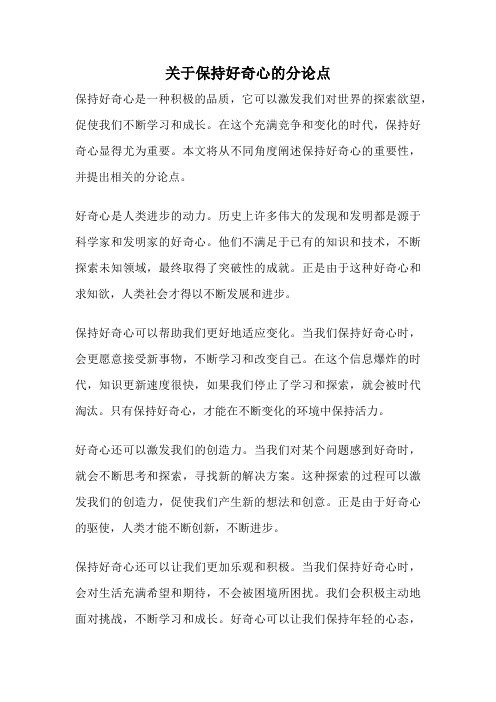 关于保持好奇心的分论点

保持好奇心是一种积极的品质，它可以激发我们对世界的探索欲望，促使我们不断学习和成长。在这个充满竞争和变化的时代，保持好奇心显得尤为重要。本文将从不同角度阐述保持好奇心的重要性，并提出相关的分论点。

好奇心是人类进步的动力。历史上许多伟大的发现和发明都是源于科学家和发明家的好奇心。他们不满足于已有的知识和技术，不断探索未知领域，最终取得了突破性的成就。正是由于这种好奇心和求知欲，人类社会才得以不断发展和进步。

保持好奇心可以帮助我们更好地适应变化。当我们保持好奇心时，会更愿意接受新事物，不断学习和改变自己。在这个信息爆炸的时代，知识更新速度很快，如果我们停止了学习和探索，就会被时代淘汰。只有保持好奇心，才能在不断变化的环境中保持活力。

好奇心还可以激发我们的创造力。当我们对某个问题感到好奇时，就会不断思考和探索，寻找新的解决方案。这种探索的过程可以激发我们的创造力，促使我们产生新的想法和创意。正是由于好奇心的驱使，人类才能不断创新，不断进步。

保持好奇心还可以让我们更加乐观和积极。当我们保持好奇心时，会对生活充满希望和期待，不会被困境所困扰。我们会积极主动地面对挑战，不断学习和成长。好奇心可以让我们保持年轻的心态，